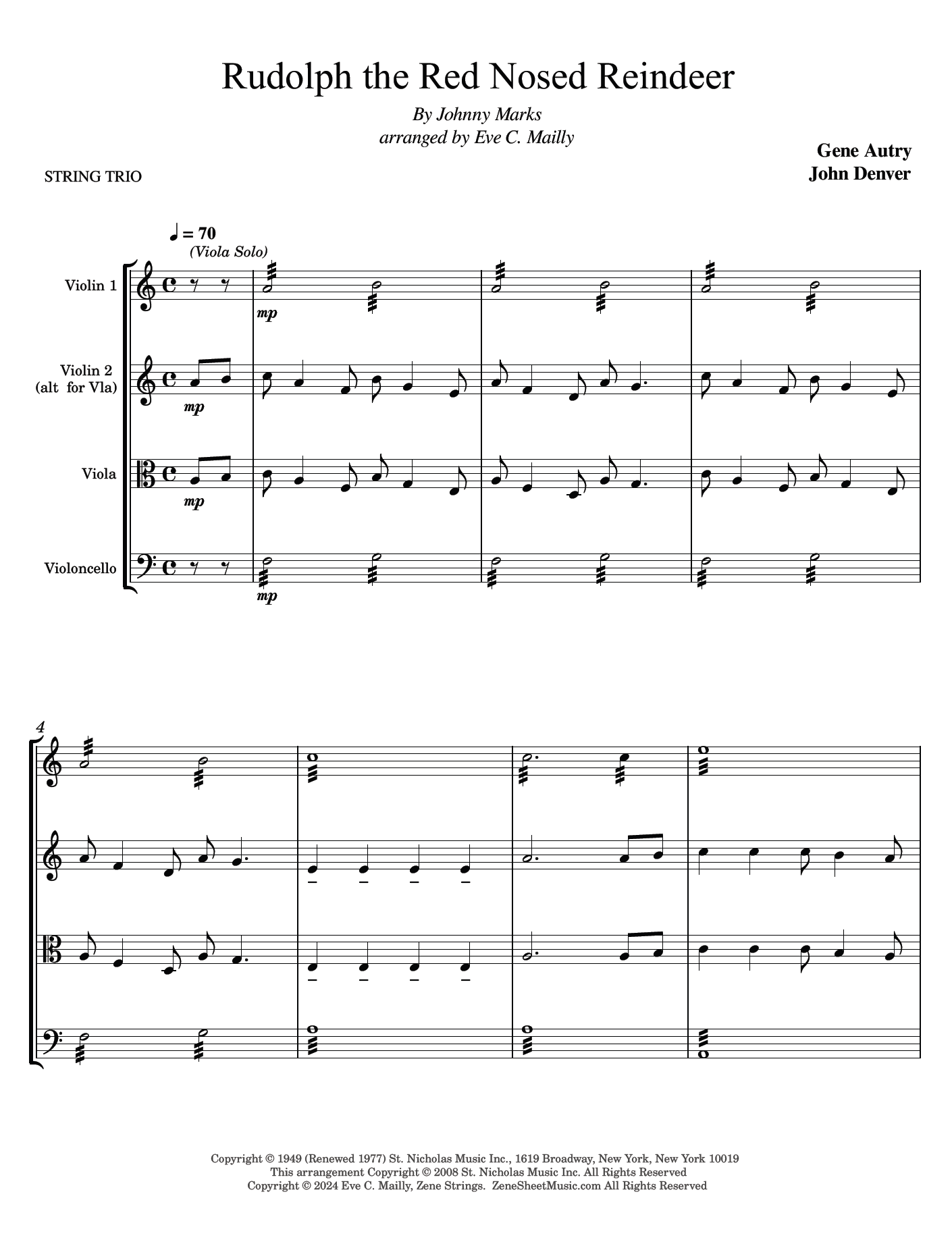 Rudolph the Red Nosed Reindeer

By Johnny Marks
arranged by Eve C. Mailly

Gene Autry
John Denver

STRING TRIO

♩ = 70
(Viola Solo)

Violin 1

mp

Violin 2
(alt for Vla)

mp

Viola

mp

Violoncello

mp

4

Copyright © 1949 (Renewed 1977) St. Nicholas Music Inc., 1619 Broadway, New York, New York 10019
This arrangement Copyright © 2008 St. Nicholas Music Inc. All Rights Reserved
Copyright © 2024 Eve C. Mailly, Zene Strings. ZeneSheetMusic.com All Rights Reserved